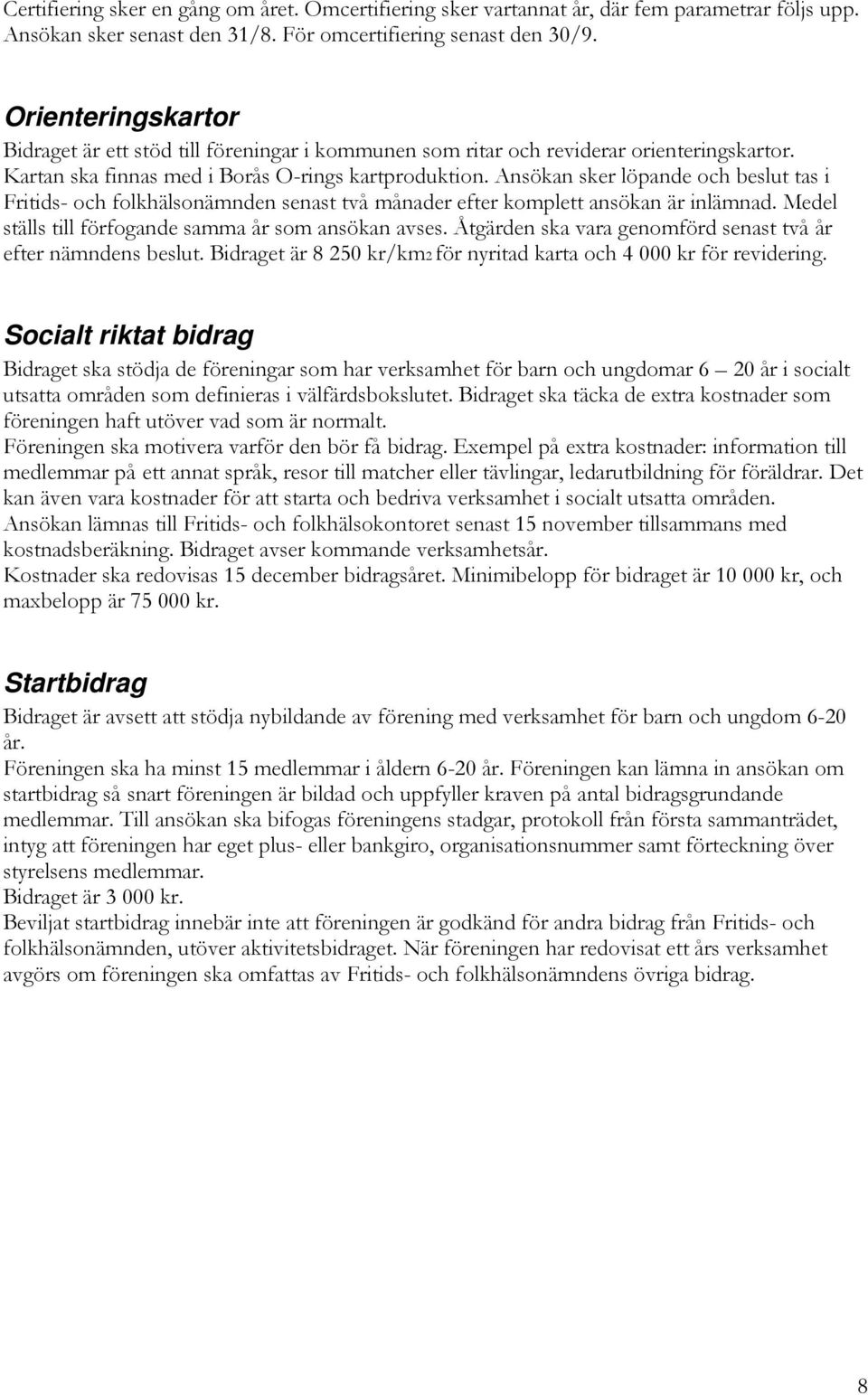 Certifiering sker en gång om året. Omcertifiering sker vartannat år, där fem parametrar följs upp. Ansökan sker senast den 31/8. För omcertifiering senast den 30/9.

Orienteringskartor

Bidraget är ett stöd till föreningar i kommunen som ritar och reviderar orienteringskartor. Kartan ska finnas med i Borås O-rings kartproduktion. Ansökan sker löpande och beslut tas i Fritids- och folkhälsonämnden senast två månader efter komplett ansökan är inlämnad. Medel ställs till förfogande samma år som ansökan avses. Åtgärden ska vara genomförd senast två år efter nämndens beslut. Bidraget är 8 250 kr/km2 för nyritad karta och 4 000 kr för revidering.

Socialt riktat bidrag

Bidraget ska stödja de föreningar som har verksamhet för barn och ungdomar 6 — 20 år i socialt utsatta områden som definieras i välfärdsbokslutet. Bidraget ska täcka de extra kostnader som föreningen haft utöver vad som är normalt.
Föreningen ska motivera varför den bör få bidrag. Exempel på extra kostnader: information till medlemmar på ett annat språk, resor till matcher eller tävlingar, ledarutbildning för föräldrar. Det kan även vara kostnader för att starta och bedriva verksamhet i socialt utsatta områden.
Ansökan lämnas till Fritids- och folkhälsokontoret senast 15 november tillsammans med kostnadsberäkning. Bidraget avser kommande verksamhetsår.
Kostnader ska redovisas 15 december bidragsåret. Minimibelopp för bidraget är 10 000 kr, och maxbelopp är 75 000 kr.

Startbidrag

Bidraget är avsett att stödja nybildande av förening med verksamhet för barn och ungdom 6-20 år.
Föreningen ska ha minst 15 medlemmar i åldern 6-20 år. Föreningen kan lämna in ansökan om startbidrag så snart föreningen är bildad och uppfyller kraven på antal bidragsgrundande medlemmar. Till ansökan ska bifogas föreningens stadgar, protokoll från första sammanträdet, intyg att föreningen har eget plus- eller bankgiro, organisationsnummer samt förteckning över styrelsens medlemmar.
Bidraget är 3 000 kr.
Beviljat startbidrag innebär inte att föreningen är godkänd för andra bidrag från Fritids- och folkhälsonämnden, utöver aktivitetsbidraget. När föreningen har redovisat ett års verksamhet avgörs om föreningen ska omfattas av Fritids- och folkhälsonämndens övriga bidrag.

8